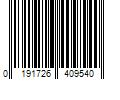 0 191726 409540